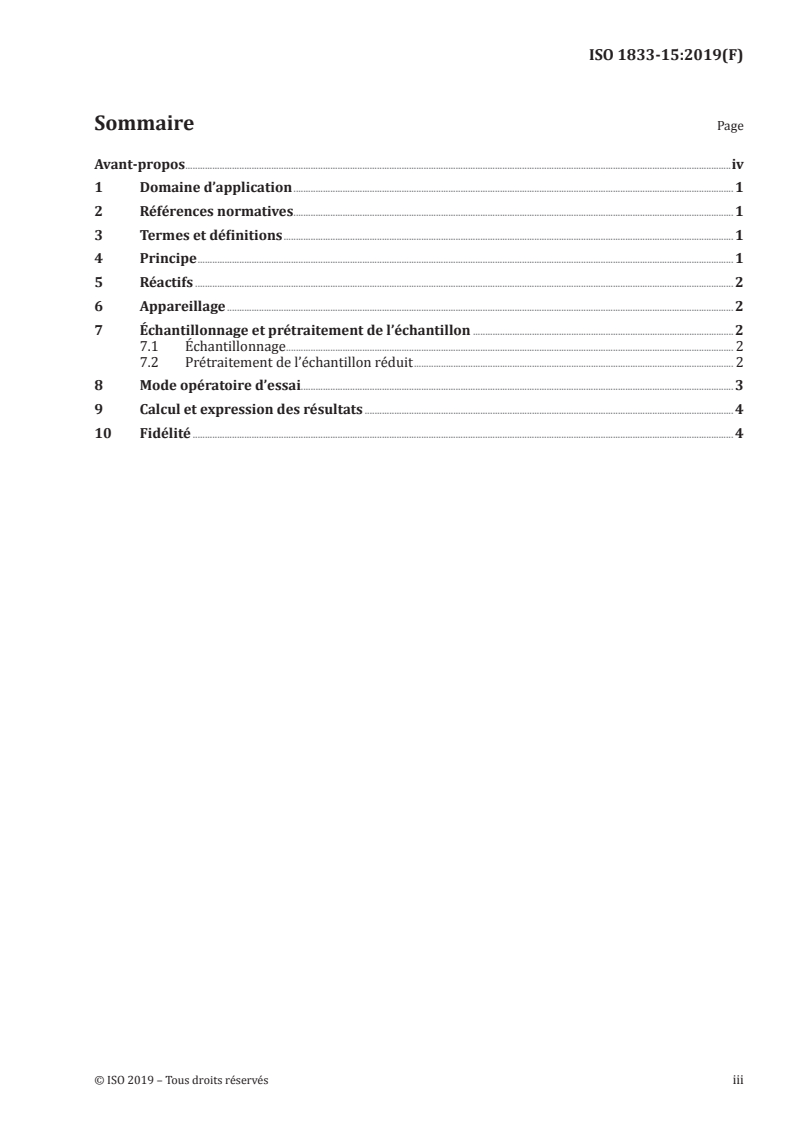 ISO 1833-15:2019(F)

Sommaire Page

Avant-propos iv
1 Domaine d'application 1
2 Références normatives 1
3 Termes et définitions 1
4 Principe 1
5 Réactifs 2
6 Appareillage 2
7 Échantillonnage et prétraitement de l'échantillon 2
7.1 Échantillonnage 2
7.2 Prétraitement de l'échantillon réduit 2
8 Mode opératoire d'essai 3
9 Calcul et expression des résultats 4
10 Fidélité 4

© ISO 2019 – Tous droits réservés iii